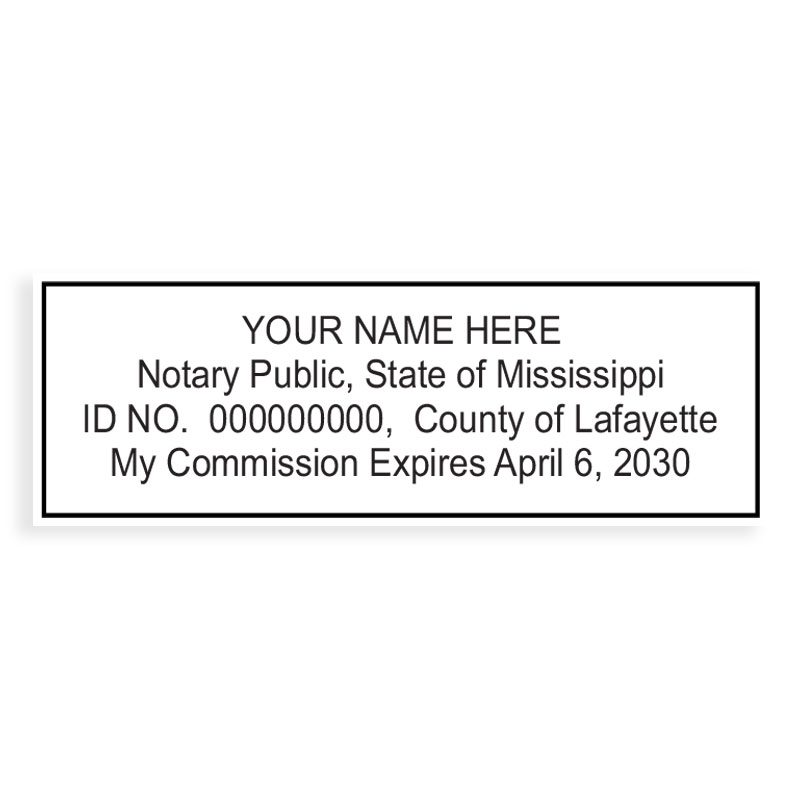 YOUR NAME HERE
Notary Public, State of Mississippi
ID NO. 000000000, County of Lafayette
My Commission Expires April 6, 2030